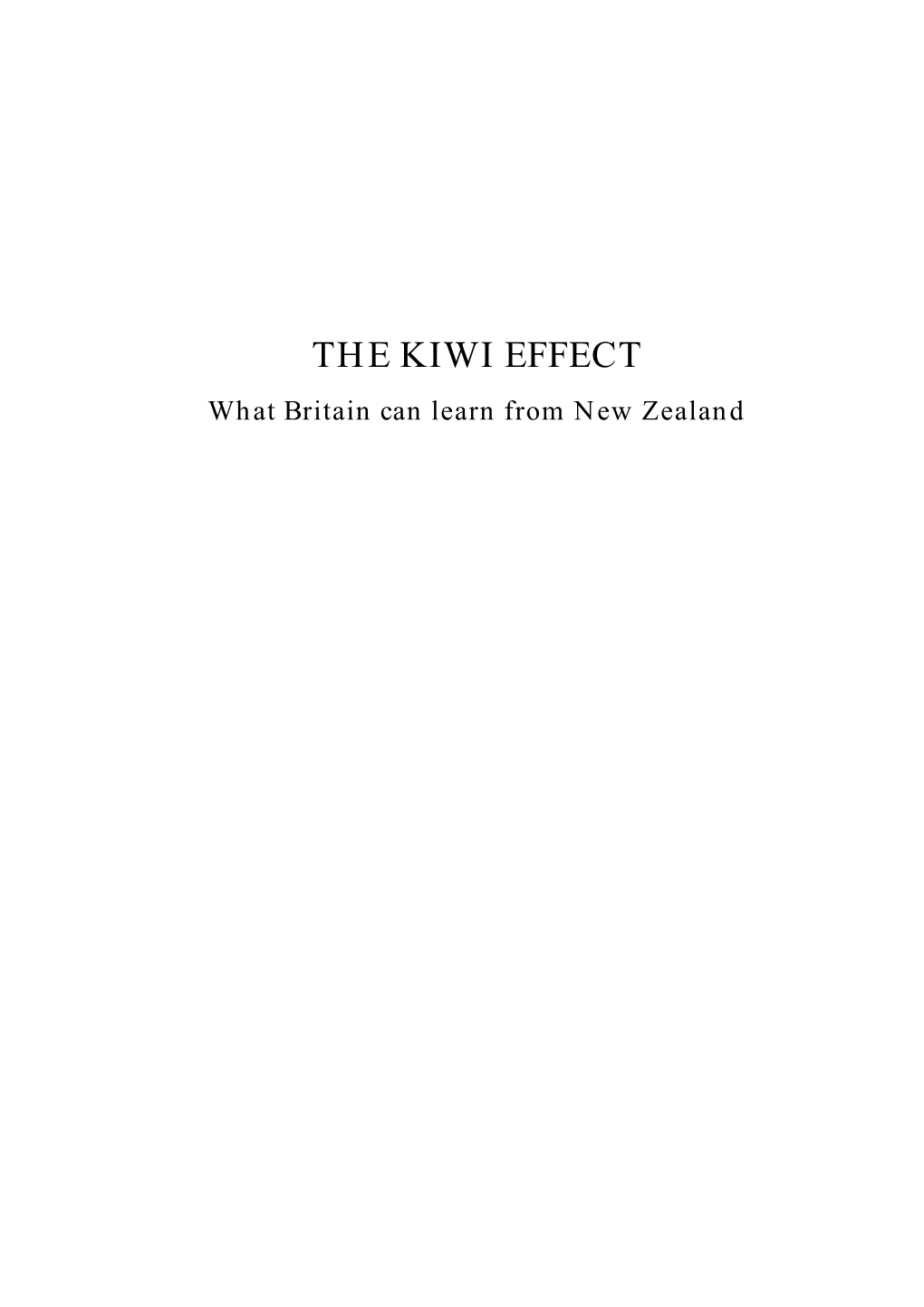 THE KIWI EFFECT

What Britain can learn from New Zealand